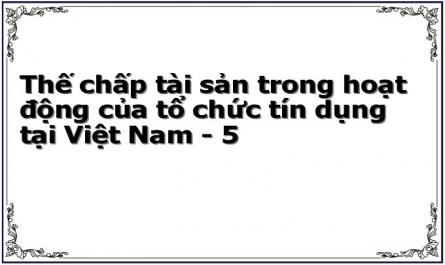 Thế chấp tài sản trong hoạt động của tổ chức tín dụng tại Việt Nam - 5